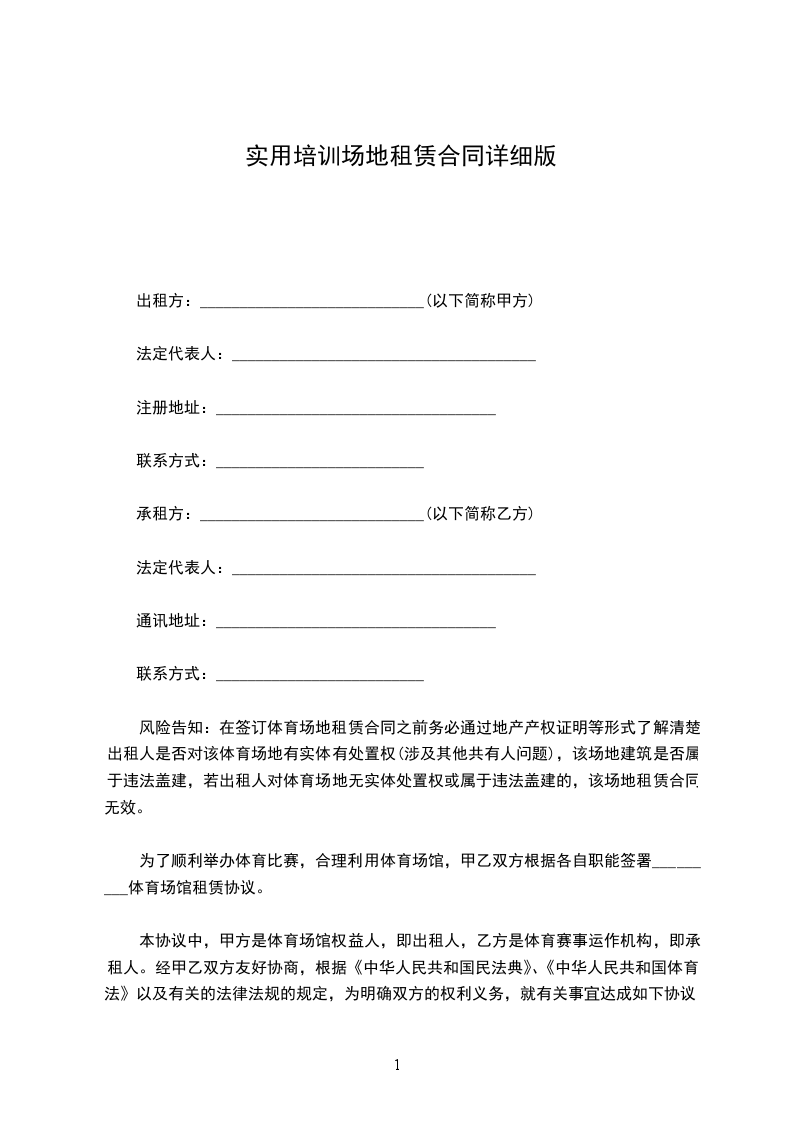 实用培训场地租赁合同详细版

出租方：____________________________(以下简称甲方)

法定代表人：______________________________________

注册地址：___________________________________

联系方式：__________________________

承租方：____________________________(以下简称乙方)

法定代表人：______________________________________

通讯地址：___________________________________

联系方式：__________________________

风险告知：在签订体育场地租赁合同之前务必通过地产产权证明等形式了解清楚出租人是否对该体育场地有实体有处置权(涉及其他共有人问题)，该场地建筑是否属于违法盖建，若出租人对体育场地无实体处置权或属于违法盖建的，该场地租赁合同无效。

为了顺利举办体育比赛，合理利用体育场馆，甲乙双方根据各自职能签署_________体育场馆租赁协议。

本协议中，甲方是体育场馆权益人，即出租人，乙方是体育赛事运作机构，即承租人。经甲乙双方友好协商，根据《中华人民共和国民法典》、《中华人民共和国体育法》以及有关的法律法规的规定，为明确双方的权利义务，就有关事宜达成如下协议

1